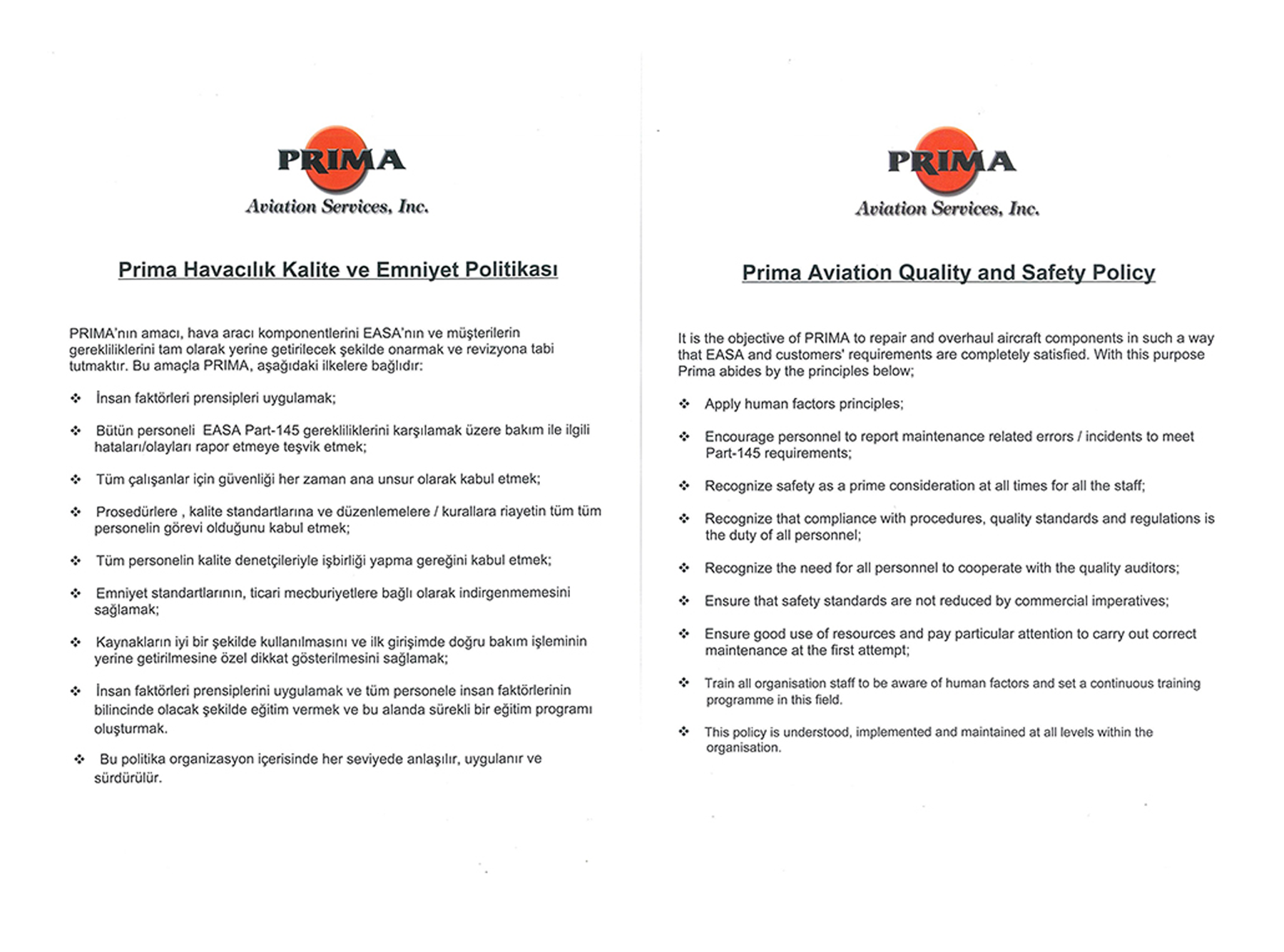 PRIMA
Aviation Services, Inc.

Prima Havacılık Kalite ve Emniyet Politikası

PRIMA'nın amacı, hava aracı komponentlerini EASA'nın ve müşterilerin gerekliliklerini tam olarak yerine getirilecek şekilde onarmak ve revizyona tabi tutmaktır. Bu amaçla PRIMA, aşağıdaki ilkelere bağlıdır:

❖ İnsan faktörleri prensipleri uygulamak;

❖ Bütün personeli EASA Part-145 gerekliliklerini karşılamak üzere bakım ile ilgili hataları/olayları rapor etmeye teşvik etmek;

❖ Tüm çalışanlar için güvenliği her zaman ana unsur olarak kabul etmek;

❖ Prosedürlere , kalite standartlarına ve düzenlemelere / kurallara riayetin tüm tüm personelin görevi olduğunu kabul etmek;

❖ Tüm personelin kalite denetçileriyle işbirliği yapma gereğini kabul etmek;

❖ Emniyet standartlarının, ticari mecburiyetlere bağlı olarak indirgenmemesini sağlamak;

❖ Kaynakların iyi bir şekilde kullanılmasını ve ilk girişimde doğru bakım işleminin yerine getirilmesine özel dikkat gösterilmesini sağlamak;

❖ İnsan faktörleri prensiplerini uygulamak ve tüm personele insan faktörlerinin bilincinde olacak şekilde eğitim vermek ve bu alanda sürekli bir eğitim programı oluşturmak.

❖ Bu politika organizasyon içerisinde her seviyede anlaşılır, uygulanır ve sürdürülür.

PRIMA
Aviation Services, Inc.

Prima Aviation Quality and Safety Policy

It is the objective of PRIMA to repair and overhaul aircraft components in such a way that EASA and customers' requirements are completely satisfied. With this purpose Prima abides by the principles below;

❖ Apply human factors principles;

❖ Encourage personnel to report maintenance related errors / incidents to meet Part-145 requirements;

❖ Recognize safety as a prime consideration at all times for all the staff;

❖ Recognize that compliance with procedures, quality standards and regulations is the duty of all personnel;

❖ Recognize the need for all personnel to cooperate with the quality auditors;

❖ Ensure that safety standards are not reduced by commercial imperatives;

❖ Ensure good use of resources and pay particular attention to carry out correct maintenance at the first attempt;

❖ Train all organisation staff to be aware of human factors and set a continuous training programme in this field.

❖ This policy is understood, implemented and maintained at all levels within the organisation.